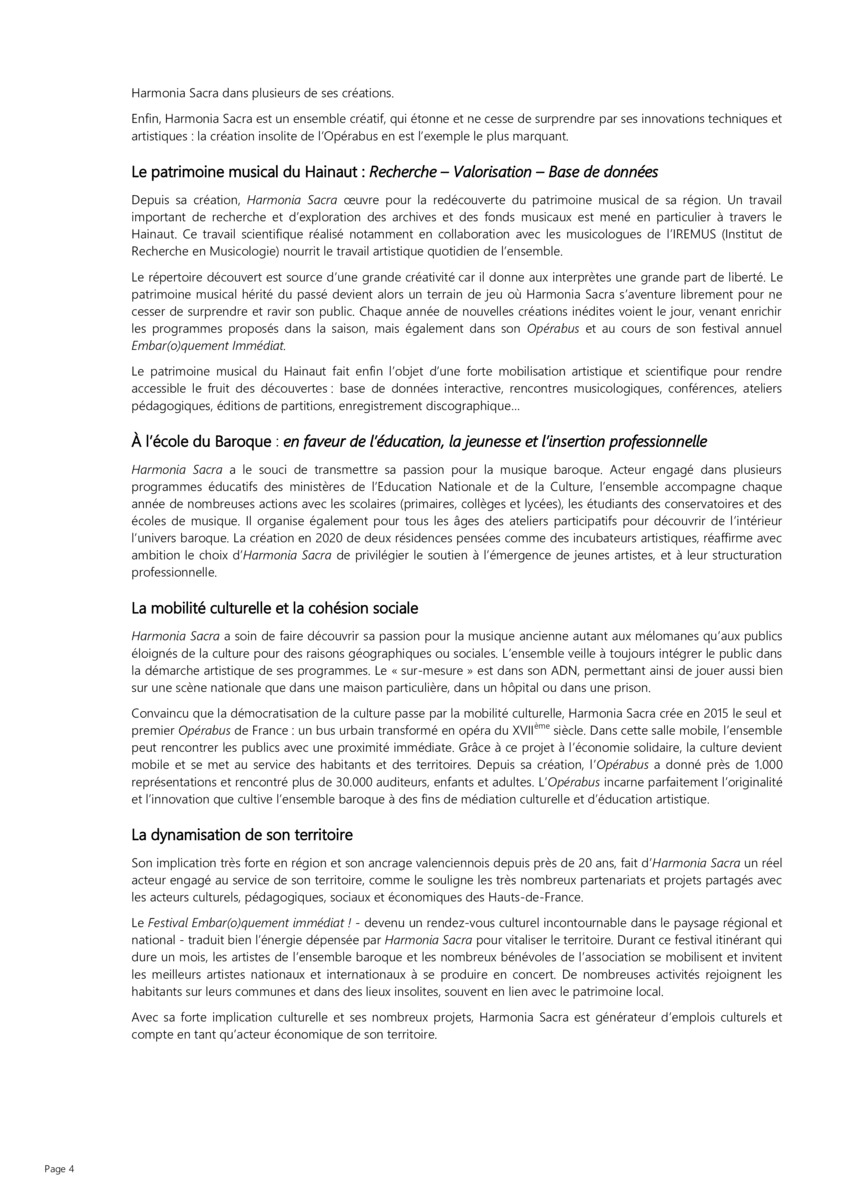 Harmonia Sacra dans plusieurs de ses créations.

Enfin, Harmonia Sacra est un ensemble créatif, qui étonne et ne cesse de surprendre par ses innovations techniques et artistiques : la création insolite de l'Opérabus en est l'exemple le plus marquant.

Le patrimoine musical du Hainaut : Recherche – Valorisation – Base de données

Depuis sa création, Harmonia Sacra œuvre pour la redécouverte du patrimoine musical de sa région. Un travail important de recherche et d'exploration des archives et des fonds musicaux est mené en particulier à travers le Hainaut. Ce travail scientifique réalisé notamment en collaboration avec les musicologues de l'IREMUS (Institut de Recherche en Musicologie) nourrit le travail artistique quotidien de l'ensemble.

Le répertoire découvert est source d'une grande créativité car il donne aux interprètes une grande part de liberté. Le patrimoine musical hérité du passé devient alors un terrain de jeu où Harmonia Sacra s'aventure librement pour ne cesser de surprendre et ravir son public. Chaque année de nouvelles créations inédites voient le jour, venant enrichir les programmes proposés dans la saison, mais également dans son Opérabus et au cours de son festival annuel Embar(o)quement Immédiat.

Le patrimoine musical du Hainaut fait enfin l'objet d'une forte mobilisation artistique et scientifique pour rendre accessible le fruit des découvertes : base de données interactive, rencontres musicologiques, conférences, ateliers pédagogiques, éditions de partitions, enregistrement discographique…

À l'école du Baroque : en faveur de l'éducation, la jeunesse et l'insertion professionnelle

Harmonia Sacra a le souci de transmettre sa passion pour la musique baroque. Acteur engagé dans plusieurs programmes éducatifs des ministères de l'Education Nationale et de la Culture, l'ensemble accompagne chaque année de nombreuses actions avec les scolaires (primaires, collèges et lycées), les étudiants des conservatoires et des écoles de musique. Il organise également pour tous les âges des ateliers participatifs pour découvrir de l'intérieur l'univers baroque. La création en 2020 de deux résidences pensées comme des incubateurs artistiques, réaffirme avec ambition le choix d'Harmonia Sacra de privilégier le soutien à l'émergence de jeunes artistes, et à leur structuration professionnelle.

La mobilité culturelle et la cohésion sociale

Harmonia Sacra a soin de faire découvrir sa passion pour la musique ancienne autant aux mélomanes qu'aux publics éloignés de la culture pour des raisons géographiques ou sociales. L'ensemble veille à toujours intégrer le public dans la démarche artistique de ses programmes. Le « sur-mesure » est dans son ADN, permettant ainsi de jouer aussi bien sur une scène nationale que dans une maison particulière, dans un hôpital ou dans une prison.

Convaincu que la démocratisation de la culture passe par la mobilité culturelle, Harmonia Sacra crée en 2015 le seul et premier Opérabus de France : un bus urbain transformé en opéra du XVII$^{ème}$ siècle. Dans cette salle mobile, l'ensemble peut rencontrer les publics avec une proximité immédiate. Grâce à ce projet à l'économie solidaire, la culture devient mobile et se met au service des habitants et des territoires. Depuis sa création, l'Opérabus a donné près de 1.000 représentations et rencontré plus de 30.000 auditeurs, enfants et adultes. L'Opérabus incarne parfaitement l'originalité et l'innovation que cultive l'ensemble baroque à des fins de médiation culturelle et d'éducation artistique.

La dynamisation de son territoire

Son implication très forte en région et son ancrage valenciennois depuis près de 20 ans, fait d'Harmonia Sacra un réel acteur engagé au service de son territoire, comme le souligne les très nombreux partenariats et projets partagés avec les acteurs culturels, pédagogiques, sociaux et économiques des Hauts-de-France.

Le Festival Embar(o)quement immédiat ! - devenu un rendez-vous culturel incontournable dans le paysage régional et national - traduit bien l'énergie dépensée par Harmonia Sacra pour vitaliser le territoire. Durant ce festival itinérant qui dure un mois, les artistes de l'ensemble baroque et les nombreux bénévoles de l'association se mobilisent et invitent les meilleurs artistes nationaux et internationaux à se produire en concert. De nombreuses activités rejoignent les habitants sur leurs communes et dans des lieux insolites, souvent en lien avec le patrimoine local.

Avec sa forte implication culturelle et ses nombreux projets, Harmonia Sacra est générateur d'emplois culturels et compte en tant qu'acteur économique de son territoire.

Page 4